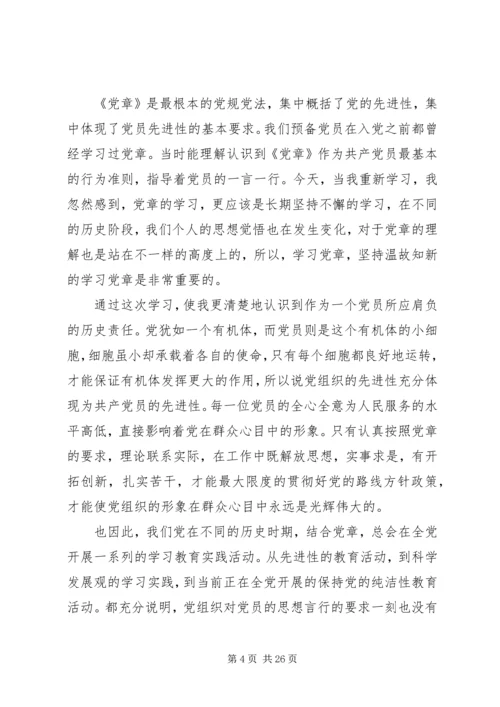 《党章》是最根本的党规党法，集中概括了党的先进性，集中体现了党员先进性的基本要求。我们预备党员在入党之前都曾经学习过党章。当时能理解认识到《党章》作为共产党员最基本的行为准则，指导着党员的一言一行。今天，当我重新学习，我忽然感到，党章的学习，更应该是长期坚持不懈的学习，在不同的历史阶段，我们个人的思想觉悟也在发生变化，对于党章的理解也是站在不一样的高度上的，所以，学习党章，坚持温故知新的学习党章是非常重要的。

通过这次学习，使我更清楚地认识到作为一个党员所应肩负的历史责任。党犹如一个有机体，而党员则是这个有机体的小细胞，细胞虽小却承载着各自的使命，只有每个细胞都良好地运转，才能保证有机体发挥更大的作用，所以说党组织的先进性充分体现为共产党员的先进性。每一位党员的全心全意为人民服务的水平高低，直接影响着党在群众心目中的形象。只有认真按照党章的要求，理论联系实际，在工作中既解放思想，实事求是，有开拓创新，扎实苦干，才能最大限度的贯彻好党的路线方针政策，才能使党组织的形象在群众心目中永远是光辉伟大的。

也因此，我们党在不同的历史时期，结合党章，总会在全党开展一系列的学习教育实践活动。从先进性的教育活动，到科学发展观的学习实践，到当前正在全党开展的保持党的纯洁性教育活动。都充分说明，党组织对党员的思想言行的要求一刻也没有

第 4 页 共 26 页